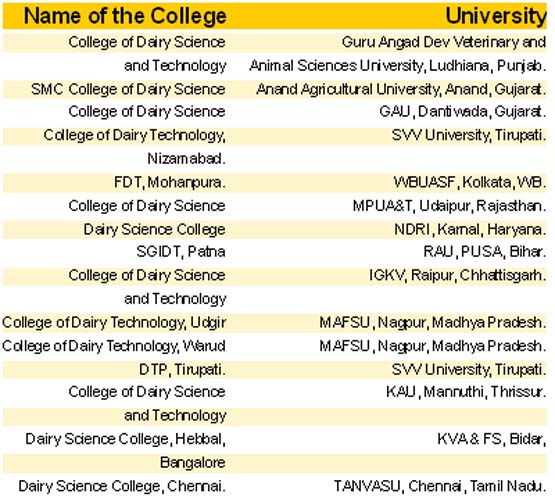 | Name of the College | University |
|---|---|
| College of Dairy Science and Technology | Guru Angad Dev Veterinary and Animal Sciences University, Ludhiana, Punjab. |
| SMC College of Dairy Science | Anand Agricultural University, Anand, Gujarat. |
| College of Dairy Science | GAU, Dantiwada, Gujarat. |
| College of Dairy Technology, Nizamabad. | SVV University, Tirupati. |
| FDT, Mohanpura. | WBUASF, Kolkata, WB. |
| College of Dairy Science | MPUA&T, Udaipur, Rajasthan. |
| Dairy Science College | NDRI, Karnal, Haryana. |
| SGIDT, Patna | RAU, PUSA, Bihar. |
| College of Dairy Science and Technology | IGKV, Raipur, Chhattisgarh. |
| College of Dairy Technology, Udgir | MAFSU, Nagpur, Madhya Pradesh. |
| College of Dairy Technology, Warud | MAFSU, Nagpur, Madhya Pradesh. |
| DTP, Tirupati. | SVV University, Tirupati. |
| College of Dairy Science and Technology | KAU, Mannuthi, Thrissur. |
| Dairy Science College, Hebbal, Bangalore | KVA & FS, Bidar, |
| Dairy Science College, Chennai. | TANVASU, Chennai, Tamil Nadu. |